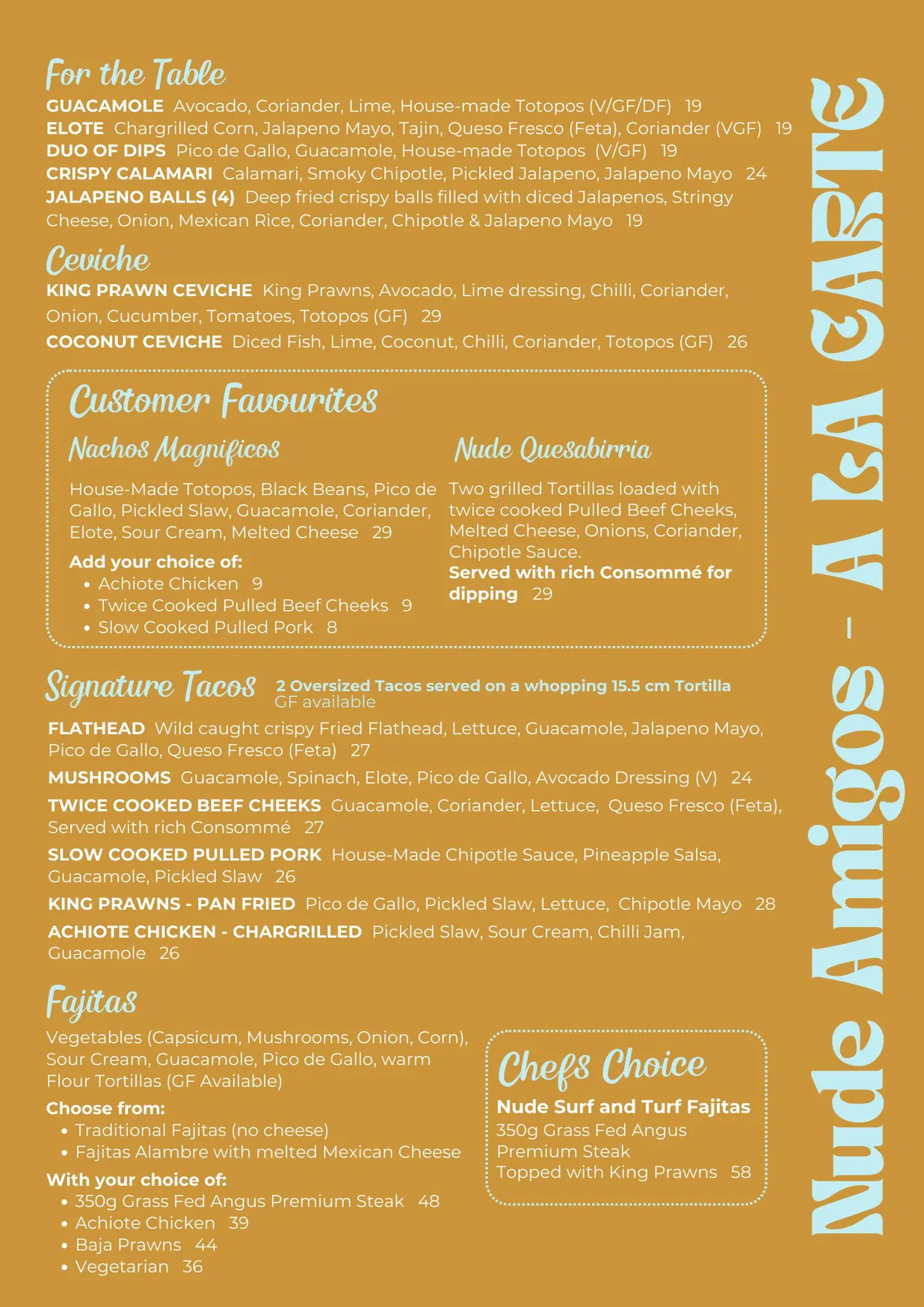 For the Table

GUACAMOLE Avocado, Coriander, Lime, House-made Totopos (V/GF/DF) 19

ELOTE Chargrilled Corn, Jalapeno Mayo, Tajin, Queso Fresco (Feta), Coriander (VGF) 19

DUO OF DIPS Pico de Gallo, Guacamole, House-made Totopos (V/GF) 19

CRISPY CALAMARI Calamari, Smoky Chipotle, Pickled Jalapeno, Jalapeno Mayo 24

JALAPENO BALLS (4) Deep fried crispy balls filled with diced Jalapenos, Stringy Cheese, Onion, Mexican Rice, Coriander, Chipotle & Jalapeno Mayo 19

Ceviche

KING PRAWN CEVICHE King Prawns, Avocado, Lime dressing, Chilli, Coriander, Onion, Cucumber, Tomatoes, Totopos (GF) 29

COCONUT CEVICHE Diced Fish, Lime, Coconut, Chilli, Coriander, Totopos (GF) 26

Customer Favourites

Nachos Magnificos

House-Made Totopos, Black Beans, Pico de Gallo, Pickled Slaw, Guacamole, Coriander, Elote, Sour Cream, Melted Cheese 29

Add your choice of:
• Achiote Chicken 9
• Twice Cooked Pulled Beef Cheeks 9
• Slow Cooked Pulled Pork 8

Nude Quesabirria

Two grilled Tortillas loaded with twice cooked Pulled Beef Cheeks, Melted Cheese, Onions, Coriander, Chipotle Sauce.
Served with rich Consommé for dipping 29

Signature Tacos 2 Oversized Tacos served on a whopping 15.5 cm Tortilla
GF available

FLATHEAD Wild caught crispy Fried Flathead, Lettuce, Guacamole, Jalapeno Mayo, Pico de Gallo, Queso Fresco (Feta) 27

MUSHROOMS Guacamole, Spinach, Elote, Pico de Gallo, Avocado Dressing (V) 24

TWICE COOKED BEEF CHEEKS Guacamole, Coriander, Lettuce, Queso Fresco (Feta), Served with rich Consommé 27

SLOW COOKED PULLED PORK House-Made Chipotle Sauce, Pineapple Salsa, Guacamole, Pickled Slaw 26

KING PRAWNS - PAN FRIED Pico de Gallo, Pickled Slaw, Lettuce, Chipotle Mayo 28

ACHIOTE CHICKEN - CHARGRILLED Pickled Slaw, Sour Cream, Chilli Jam, Guacamole 26

Fajitas

Vegetables (Capsicum, Mushrooms, Onion, Corn), Sour Cream, Guacamole, Pico de Gallo, warm Flour Tortillas (GF Available)

Choose from:
• Traditional Fajitas (no cheese)
• Fajitas Alambre with melted Mexican Cheese

With your choice of:
• 350g Grass Fed Angus Premium Steak 48
• Achiote Chicken 39
• Baja Prawns 44
• Vegetarian 36

Chefs Choice

Nude Surf and Turf Fajitas
350g Grass Fed Angus Premium Steak
Topped with King Prawns 58

Nude Amigos - A LA CARTE